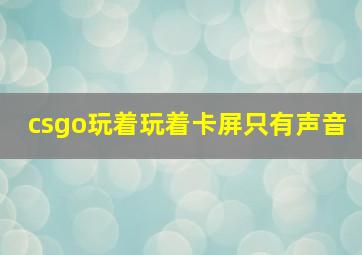 csgo玩着玩着卡屏只有声音